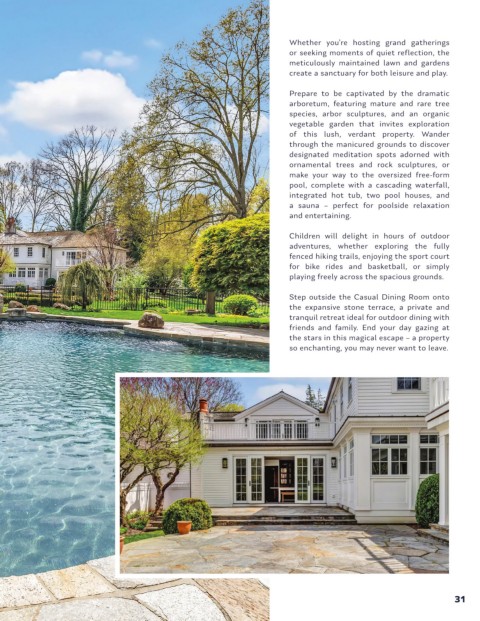 Whether you're hosting grand gatherings or seeking moments of quiet reflection, the meticulously maintained lawn and gardens create a sanctuary for both leisure and play.

Prepare to be captivated by the dramatic arboretum, featuring mature and rare tree species, arbor sculptures, and an organic vegetable garden that invites exploration of this lush, verdant property. Wander through the manicured grounds to discover designated meditation spots adorned with ornamental trees and rock sculptures, or make your way to the oversized free-form pool, complete with a cascading waterfall, integrated hot tub, two pool houses, and a sauna – perfect for poolside relaxation and entertaining.

Children will delight in hours of outdoor adventures, whether exploring the fully fenced hiking trails, enjoying the sport court for bike rides and basketball, or simply playing freely across the spacious grounds.

Step outside the Casual Dining Room onto the expansive stone terrace, a private and tranquil retreat ideal for outdoor dining with friends and family. End your day gazing at the stars in this magical escape – a property so enchanting, you may never want to leave.

31